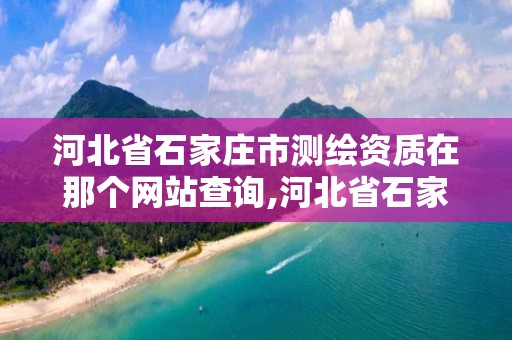 河北省石家庄市测绘资质在那个网站查询,河北省石家